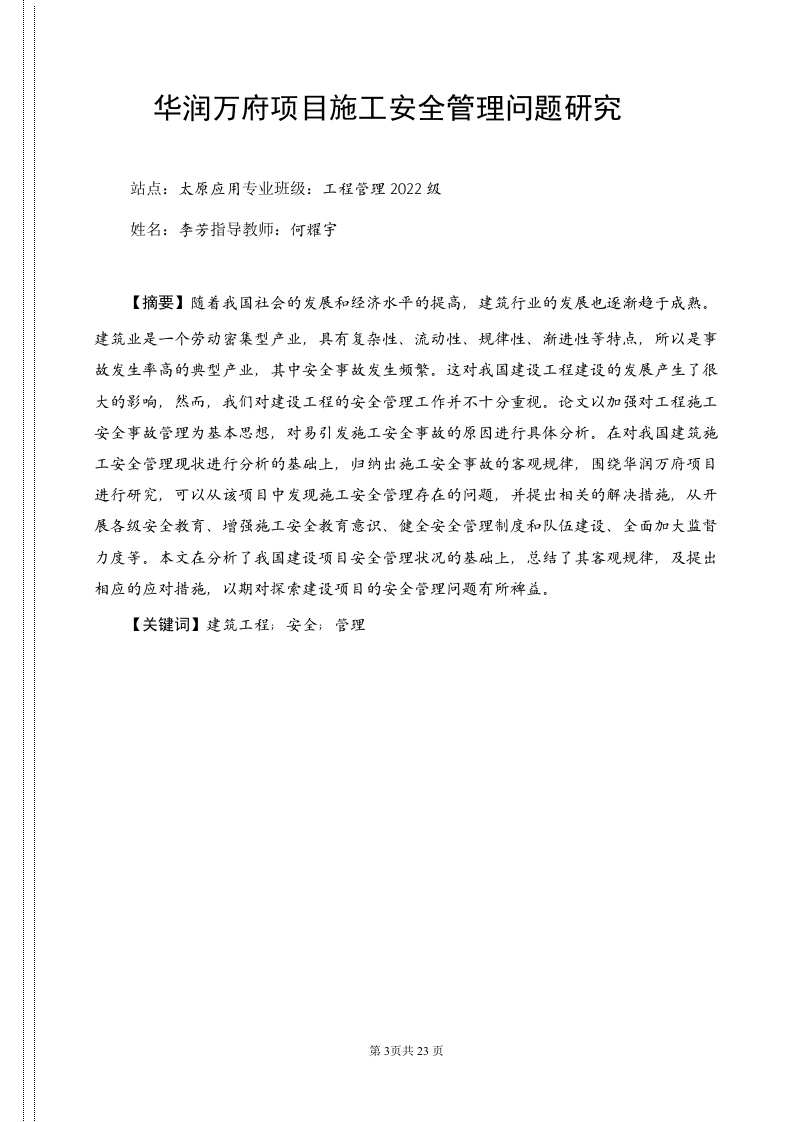 华润万府项目施工安全管理问题研究

站点：太原应用专业班级：工程管理 2022 级

姓名：李芳指导教师：何耀宇

【摘要】随着我国社会的发展和经济水平的提高，建筑行业的发展也逐渐趋于成熟。建筑业是一个劳动密集型产业，具有复杂性、流动性、规律性、渐进性等特点，所以是事故发生率高的典型产业，其中安全事故发生频繁。这对我国建设工程建设的发展产生了很大的影响，然而，我们对建设工程的安全管理工作并不十分重视。论文以加强对工程施工安全事故管理为基本思想，对易引发施工安全事故的原因进行具体分析。在对我国建筑施工安全管理现状进行分析的基础上，归纳出施工安全事故的客观规律，围绕华润万府项目进行研究，可以从该项目中发现施工安全管理存在的问题，并提出相关的解决措施，从开展各级安全教育、增强施工安全教育意识、健全安全管理制度和队伍建设、全面加大监督力度等。本文在分析了我国建设项目安全管理状况的基础上，总结了其客观规律，及提出相应的应对措施，以期对探索建设项目的安全管理问题有所裨益。

【关键词】建筑工程；安全；管理

第 3页共 23 页